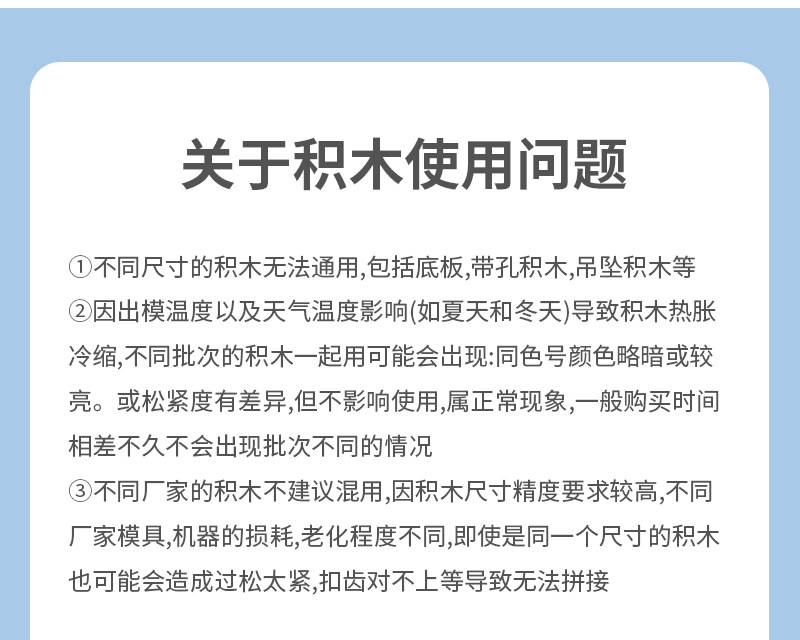 关于积木使用问题

①不同尺寸的积木无法通用,包括底板,带孔积木,吊坠积木等
②因出模温度以及天气温度影响(如夏天和冬天)导致积木热胀冷缩,不同批次的积木一起用可能会出现:同色号颜色略暗或较亮。或松紧度有差异,但不影响使用,属正常现象,一般购买时间相差不久不会出现批次不同的情况
③不同厂家的积木不建议混用,因积木尺寸精度要求较高,不同厂家模具,机器的损耗,老化程度不同,即使是同一个尺寸的积木也可能会造成过松太紧,扣齿对不上等导致无法拼接